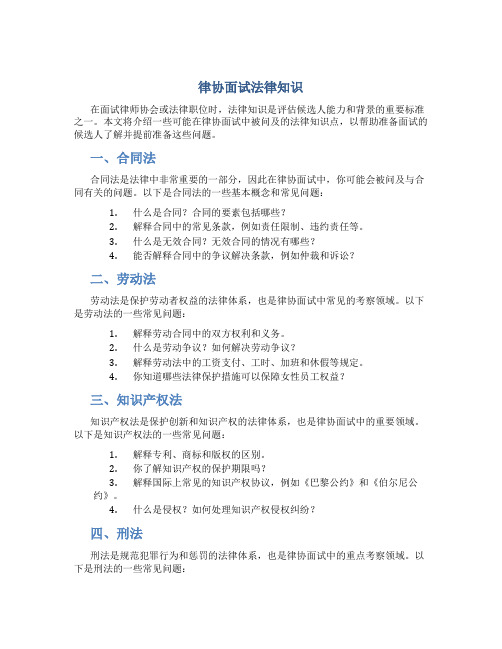 律协面试法律知识

在面试律师协会或法律职位时，法律知识是评估候选人能力和背景的重要标准之一。本文将介绍一些可能在律协面试中被问及的法律知识点，以帮助准备面试的候选人了解并提前准备这些问题。

一、合同法

合同法是法律中非常重要的一部分，因此在律协面试中，你可能会被问及与合同有关的问题。以下是合同法的一些基本概念和常见问题：

1. 什么是合同？合同的要素包括哪些？
2. 解释合同中的常见条款，例如责任限制、违约责任等。
3. 什么是无效合同？无效合同的情况有哪些？
4. 能否解释合同中的争议解决条款，例如仲裁和诉讼？

二、劳动法

劳动法是保护劳动者权益的法律体系，也是律协面试中常见的考察领域。以下是劳动法的一些常见问题：

1. 解释劳动合同中的双方权利和义务。
2. 什么是劳动争议？如何解决劳动争议？
3. 解释劳动法中的工资支付、工时、加班和休假等规定。
4. 你知道哪些法律保护措施可以保障女性员工权益？

三、知识产权法

知识产权法是保护创新和知识产权的法律体系，也是律协面试中的重要领域。以下是知识产权法的一些常见问题：

1. 解释专利、商标和版权的区别。
2. 你了解知识产权的保护期限吗？
3. 解释国际上常见的知识产权协议，例如《巴黎公约》和《伯尔尼公约》。
4. 什么是侵权？如何处理知识产权侵权纠纷？

四、刑法

刑法是规范犯罪行为和惩罚的法律体系，也是律协面试中的重点考察领域。以下是刑法的一些常见问题：